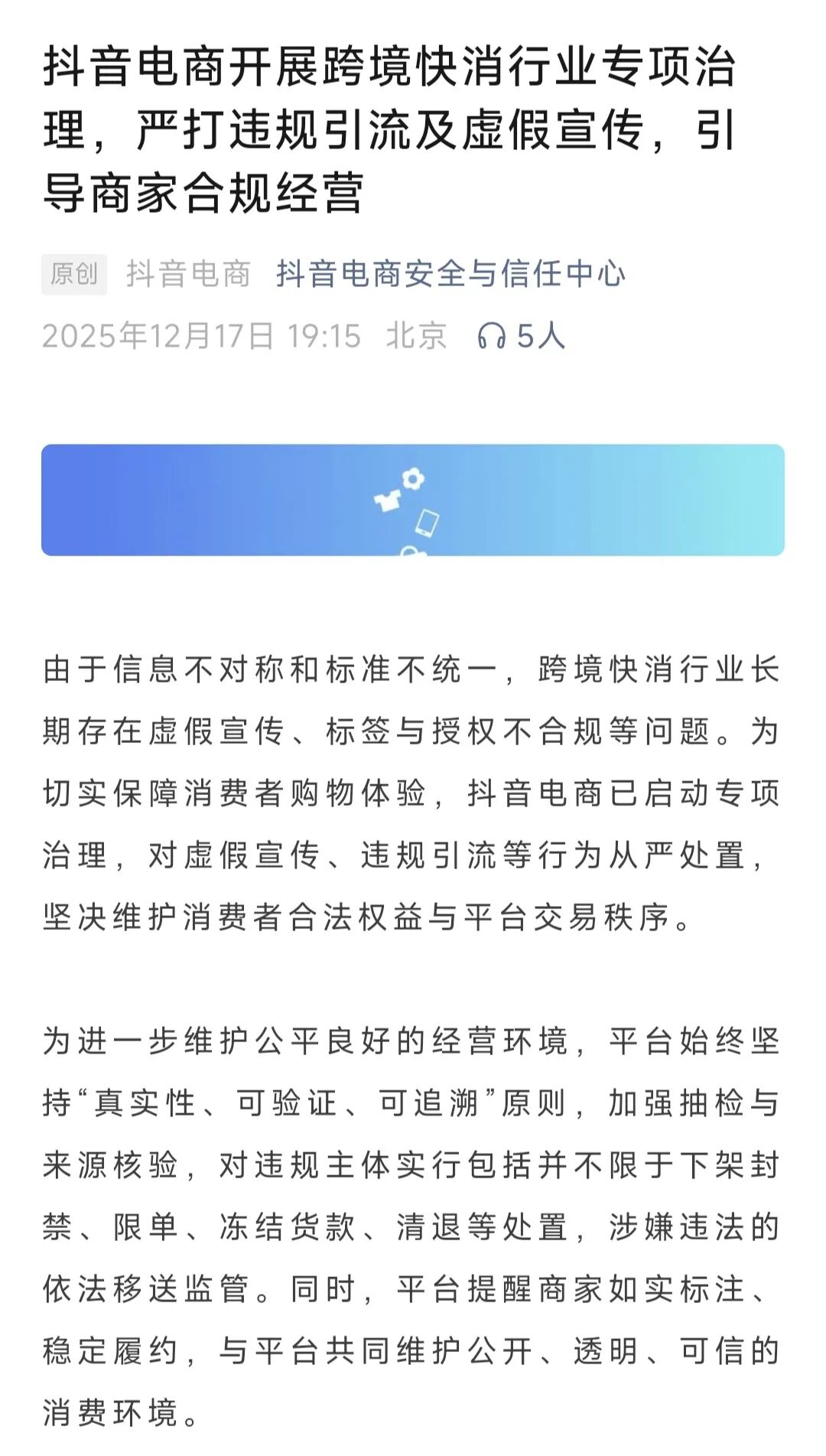 抖音电商开展跨境快消行业专项治理，严打违规引流及虚假宣传，引导商家合规经营

原创 抖音电商 抖音电商安全与信任中心

2025年12月17日 19:15 北京 5人

由于信息不对称和标准不统一，跨境快消行业长期存在虚假宣传、标签与授权不合规等问题。为切实保障消费者购物体验，抖音电商已启动专项治理，对虚假宣传、违规引流等行为从严处置，坚决维护消费者合法权益与平台交易秩序。

为进一步维护公平良好的经营环境，平台始终坚持“真实性、可验证、可追溯”原则，加强抽检与来源核验，对违规主体实行包括并不限于下架封禁、限单、冻结货款、清退等处置，涉嫌违法的依法移送监管。同时，平台提醒商家如实标注、稳定履约，与平台共同维护公开、透明、可信的消费环境。